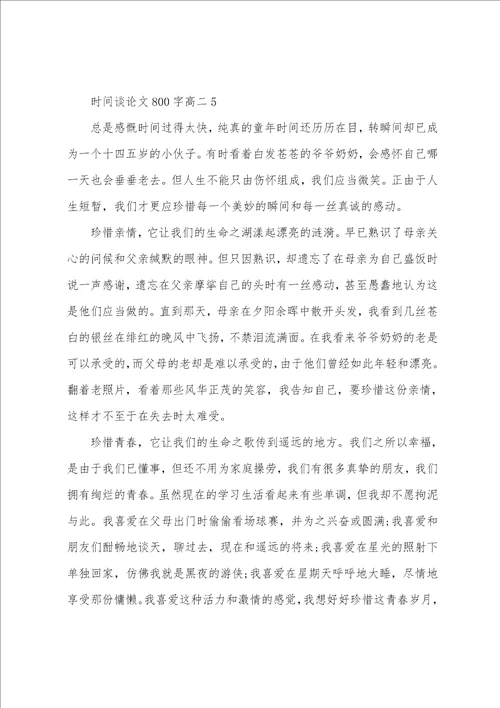 时间谈论文800字高二5

总是感慨时间过得太快，纯真的童年时间还历历在目，转瞬间却已成为一个十四五岁的小伙子。有时看着白发苍苍的爷爷奶奶，会感怀自己哪一天也会垂垂老去。但人生不能只由伤怀组成，我们应当微笑。正由于人生短暂，我们才更应珍惜每一个美妙的瞬间和每一丝真诚的感动。

珍惜亲情，它让我们的生命之湖漾起漂亮的涟漪。早已熟识了母亲关心的问候和父亲缄默的眼神。但只因熟识，却遗忘了在母亲为自己盛饭时说一声感谢，遗忘在父亲摩挲自己的头时有一丝感动，甚至愚蠢地认为这是他们应当做的。直到那天，母亲在夕阳余晖中散开头发，我看到几丝苍白的银丝在绯红的晚风中飞扬，不禁泪流满面。在我看来爷爷奶奶的老是可以承受的，而父母的老却是难以承受的，由于他们曾经如此年轻和漂亮。翻着老照片，看着那些风华正茂的笑容，我告知自己，要珍惜这份亲情，这样才不至于在失去时太难受。

珍惜青春，它让我们的生命之歌传到遥远的地方。我们之所以幸福，是由于我们已懂事，但还不用为家庭操劳，我们有很多真挚的朋友，我们拥有绚烂的青春。虽然现在的学习生活看起来有些单调，但我却不愿拘泥与此。我喜爱在父母出门时偷偷看场球赛，并为之兴奋或圆满；我喜爱和朋友们酣畅地谈天，聊过去，现在和遥远的将来；我喜爱在星光的照射下单独回家，仿佛我就是黑夜的游侠；我喜爱在星期天呼呼地大睡，尽情地享受那份慵懒。我喜爱这种活力和激情的感觉，我想好好珍惜这青春岁月，